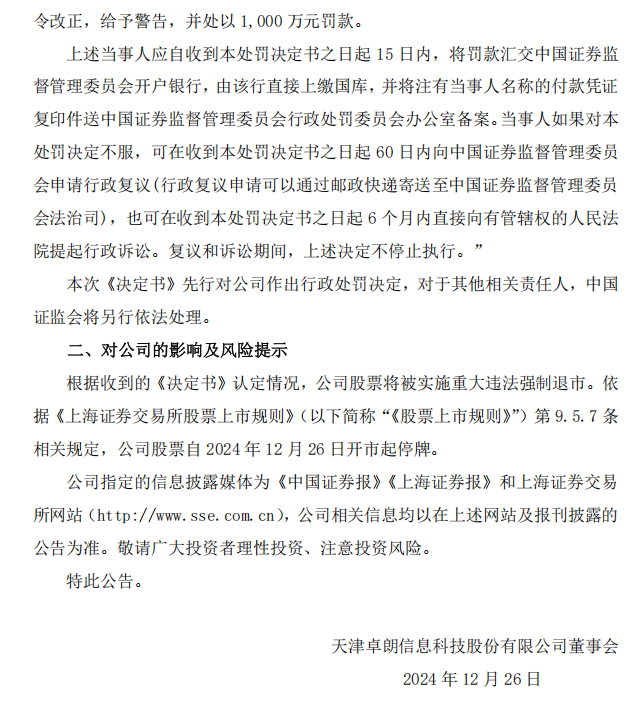 令改正，给予警告，并处以 1,000 万元罚款。

上述当事人应自收到本处罚决定书之日起 15 日内，将罚款汇交中国证券监督管理委员会开户银行，由该行直接上缴国库，并将注有当事人名称的付款凭证复印件送中国证券监督管理委员会行政处罚委员会办公室备案。当事人如果对本处罚决定不服，可在收到本处罚决定书之日起 60 日内向中国证券监督管理委员会申请行政复议（行政复议申请可以通过邮政快递寄送至中国证券监督管理委员会法治司），也可在收到本处罚决定书之日起 6 个月内直接向有管辖权的人民法院提起行政诉讼。复议和诉讼期间，上述决定不停止执行。”

本次《决定书》先行对公司作出行政处罚决定，对于其他相关责任人，中国证监会将另行依法处理。

二、对公司的影响及风险提示

根据收到的《决定书》认定情况，公司股票将被实施重大违法强制退市。依据《上海证券交易所股票上市规则》（以下简称“《股票上市规则》”）第 9.5.7 条相关规定，公司股票自 2024 年 12 月 26 日开市起停牌。

公司指定的信息披露媒体为《中国证券报》《上海证券报》和上海证券交易所网站（http://www.sse.com.cn），公司相关信息均以在上述网站及报刊披露的公告为准。敬请广大投资者理性投资、注意投资风险。

特此公告。

天津卓朗信息科技股份有限公司董事会

2024 年 12 月 26 日